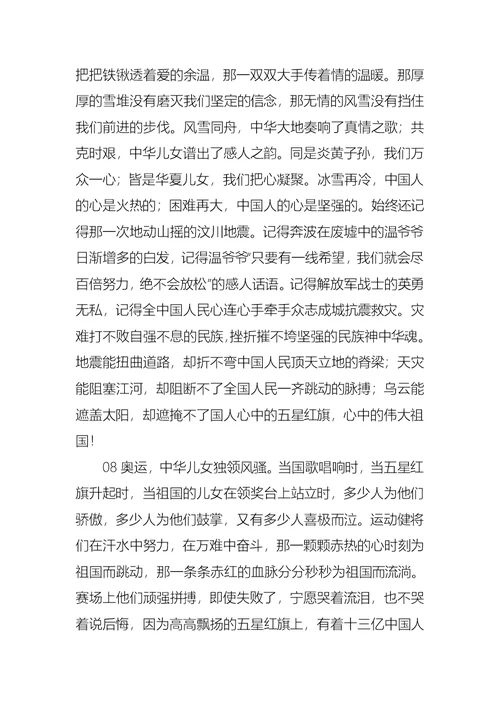 把把铁锹透着爱的余温，那一双双大手传着情的温暖。那厚厚的雪堆没有磨灭我们坚定的信念，那无情的风雪没有挡住我们前进的步伐。风雪同舟，中华大地奏响了真情之歌；共克时艰，中华儿女谱出了感人之韵。同是炎黄子孙，我们万众一心；皆是华夏儿女，我们把心凝聚。冰雪再冷，中国人的心是火热的；困难再大，中国人的心是坚强的。始终还记得那一次地动山摇的汶川地震。记得奔波在废墟中的温爷爷日渐增多的白发，记得温爷爷“只要有一线希望，我们就会尽百倍努力，绝不会放松”的感人话语。记得解放军战士的英勇无私，记得全中国人民心连心手牵手众志成城抗震救灾。灾难打不败自强不息的民族，挫折摧不垮坚强的民族神中华魂。地震能扭曲道路，却折不弯中国人民顶天立地的脊梁；天灾能阻塞江河，却阻断不了全国人民一齐跳动的脉搏；乌云能遮盖太阳，却遮掩不了国人心中的五星红旗，心中的伟大祖国！

08 奥运，中华儿女独领风骚。当国歌唱响时，当五星红旗升起时，当祖国的儿女在领奖台上站立时，多少人为他们骄傲，多少人为他们鼓掌，又有多少人喜极而泣。运动健将们在汗水中努力，在万难中奋斗，那一颗颗赤热的心时刻为祖国而跳动，那一条条赤红的血脉分分秒秒为祖国而流淌。赛场上他们顽强拼搏，即使失败了，宁愿哭着流泪，也不哭着说后悔，因为高高飘扬的五星红旗上，有着十三亿中国人